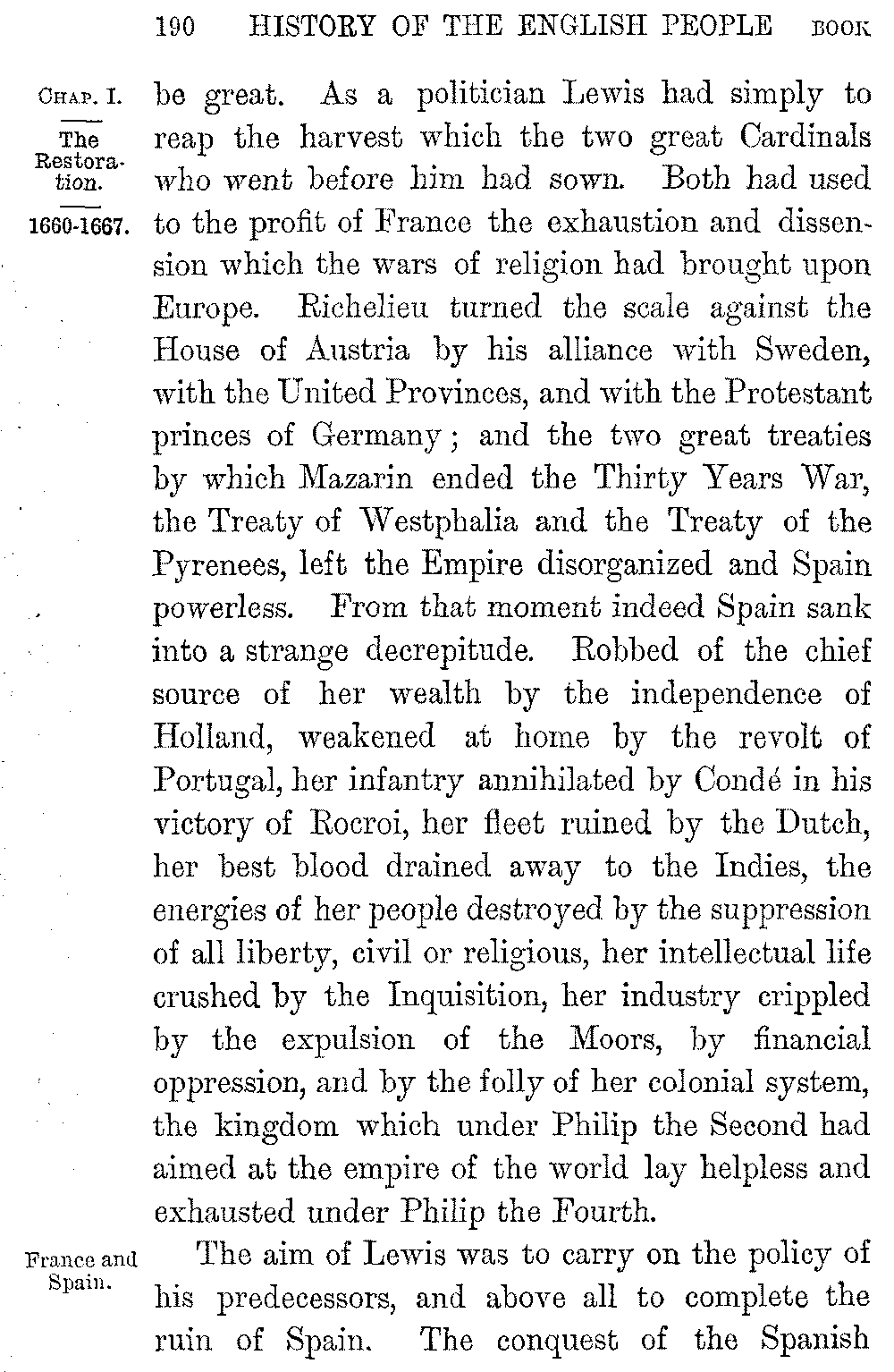 190 HISTORY OF THE ENGLISH PEOPLE BOOK

CHAP. I.

The Restoration.

1660-1667.

be great. As a politician Lewis had simply to reap the harvest which the two great Cardinals who went before him had sown. Both had used to the profit of France the exhaustion and dissension which the wars of religion had brought upon Europe. Richelieu turned the scale against the House of Austria by his alliance with Sweden, with the United Provinces, and with the Protestant princes of Germany; and the two great treaties by which Mazarin ended the Thirty Years War, the Treaty of Westphalia and the Treaty of the Pyrenees, left the Empire disorganized and Spain powerless. From that moment indeed Spain sank into a strange decrepitude. Robbed of the chief source of her wealth by the independence of Holland, weakened at home by the revolt of Portugal, her infantry annihilated by Condé in his victory of Rocroi, her fleet ruined by the Dutch, her best blood drained away to the Indies, the energies of her people destroyed by the suppression of all liberty, civil or religious, her intellectual life crushed by the Inquisition, her industry crippled by the expulsion of the Moors, by financial oppression, and by the folly of her colonial system, the kingdom which under Philip the Second had aimed at the empire of the world lay helpless and exhausted under Philip the Fourth.

France and Spain.

The aim of Lewis was to carry on the policy of his predecessors, and above all to complete the ruin of Spain. The conquest of the Spanish